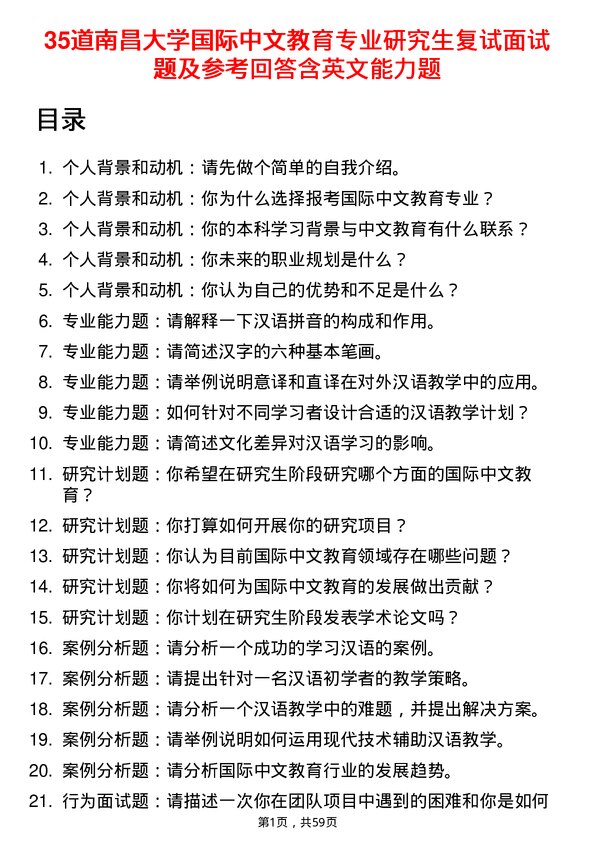 35道南昌大学国际中文教育专业研究生复试面试题及参考回答含英文能力题

目录

1. 个人背景和动机：请先做个简单的自我介绍。
2. 个人背景和动机：你为什么选择报考国际中文教育专业？
3. 个人背景和动机：你的本科学习背景与中文教育有什么联系？
4. 个人背景和动机：你未来的职业规划是什么？
5. 个人背景和动机：你认为自己的优势和不足是什么？
6. 专业能力题：请解释一下汉语拼音的构成和作用。
7. 专业能力题：请简述汉字的六种基本笔画。
8. 专业能力题：请举例说明意译和直译在对外汉语教学中的应用。
9. 专业能力题：如何针对不同学习者设计合适的汉语教学计划？
10. 专业能力题：请简述文化差异对汉语学习的影响。
11. 研究计划题：你希望在研究生阶段研究哪个方面的国际中文教育？
12. 研究计划题：你打算如何开展你的研究项目？
13. 研究计划题：你认为目前国际中文教育领域存在哪些问题？
14. 研究计划题：你将如何为国际中文教育的发展做出贡献？
15. 研究计划题：你计划在研究生阶段发表学术论文吗？
16. 案例分析题：请分析一个成功的学习汉语的案例。
17. 案例分析题：请提出针对一名汉语初学者的教学策略。
18. 案例分析题：请分析一个汉语教学中的难题，并提出解决方案。
19. 案例分析题：请举例说明如何运用现代技术辅助汉语教学。
20. 案例分析题：请分析国际中文教育行业的发展趋势。
21. 行为面试题：请描述一次你在团队项目中遇到的困难和你是如何

第1页，共59页